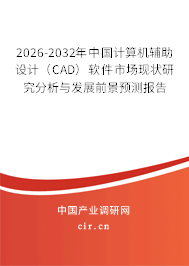 2026-2032年中国计算机辅助设计（CAD）软件市场现状研究分析与发展前景预测报告

中国产业调研网
cir.cn